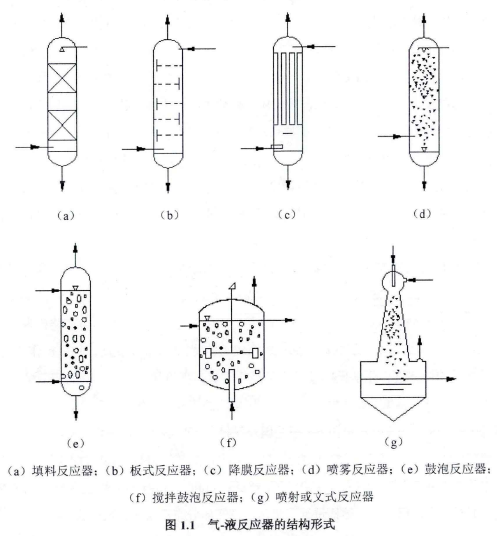 (a)

(b)

(c)

(d)

(e)

(f)

(g)

(a) 填料反应器；(b) 板式反应器；(c) 降膜反应器；(d) 喷雾反应器；(e) 鼓泡反应器；(f) 搅拌鼓泡反应器；(g) 喷射或文式反应器

图 1.1 气-液反应器的结构形式